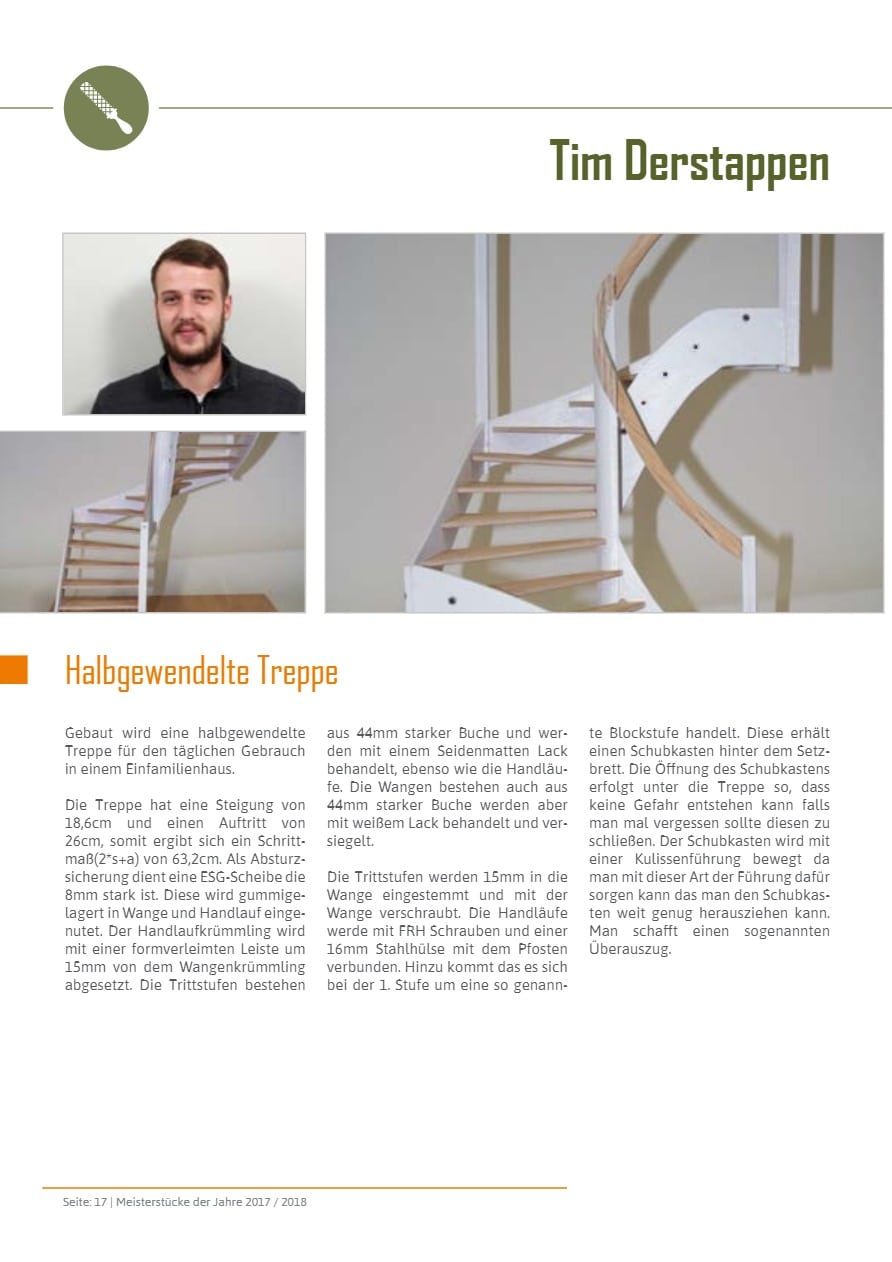 Tim Derstappen

Halbgewendelte Treppe

Gebaut wird eine halbgewendelte Treppe für den täglichen Gebrauch in einem Einfamilienhaus.

Die Treppe hat eine Steigung von 18,6cm und einen Auftritt von 26cm, somit ergibt sich ein Schrittmaß(2*s+a) von 63,2cm. Als Absturzsicherung dient eine ESG-Scheibe die 8mm stark ist. Diese wird gummigelagert in Wange und Handlauf eingenutet. Der Handlaufkrümmling wird mit einer formverleimten Leiste um 15mm von dem Wangenkrümmling abgesetzt. Die Trittstufen bestehen aus 44mm starker Buche und werden mit einem Seidenmatten Lack behandelt, ebenso wie die Handläufe. Die Wangen bestehen auch aus 44mm starker Buche werden aber mit weißem Lack behandelt und versiegelt.

Die Trittstufen werden 15mm in die Wange eingestemmt und mit der Wange verschraubt. Die Handläufe werde mit FRH Schrauben und einer 16mm Stahlhülse mit dem Pfosten verbunden. Hinzu kommt das es sich bei der 1. Stufe um eine so genannte Blockstufe handelt. Diese erhält einen Schubkasten hinter dem Setzbrett. Die Öffnung des Schubkastens erfolgt unter die Treppe so, dass keine Gefahr entstehen kann falls man mal vergessen sollte diesen zu schließen. Der Schubkasten wird mit einer Kulissenführung bewegt da man mit dieser Art der Führung dafür sorgen kann das man den Schubkasten weit genug herausziehen kann. Man schafft einen sogenannten Überauszug.

Seite: 17 | Meisterstücke der Jahre 2017 / 2018